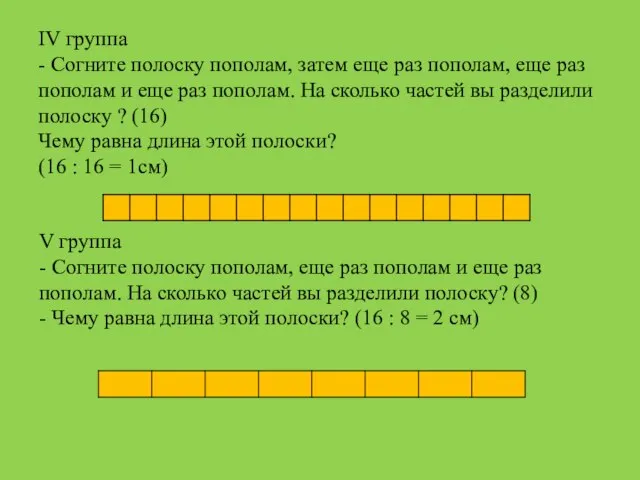 IV группа
- Согните полоску пополам, затем еще раз пополам, еще раз пополам и еще раз пополам. На сколько частей вы разделили полоску ? (16)
Чему равна длина этой полоски?
(16 : 16 = 1см)

V группа
- Согните полоску пополам, еще раз пополам и еще раз пополам. На сколько частей вы разделили полоску? (8)
- Чему равна длина этой полоски? (16 : 8 = 2 см)